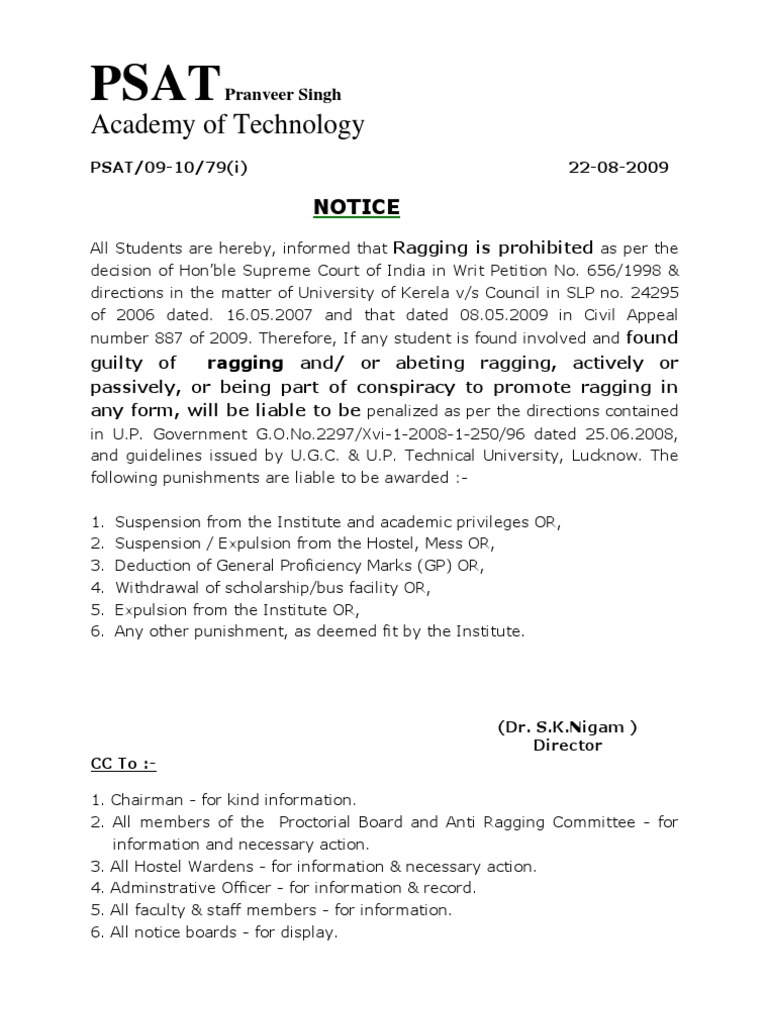 PSAT Pranveer Singh
Academy of Technology

PSAT/09-10/79(i) 22-08-2009

NOTICE

All Students are hereby, informed that Ragging is prohibited as per the decision of Hon'ble Supreme Court of India in Writ Petition No. 656/1998 & directions in the matter of University of Kerela v/s Council in SLP no. 24295 of 2006 dated. 16.05.2007 and that dated 08.05.2009 in Civil Appeal number 887 of 2009. Therefore, If any student is found involved and found guilty of ragging and/ or abeting ragging, actively or passively, or being part of conspiracy to promote ragging in any form, will be liable to be penalized as per the directions contained in U.P. Government G.O.No.2297/Xvi-1-2008-1-250/96 dated 25.06.2008, and guidelines issued by U.G.C. & U.P. Technical University, Lucknow. The following punishments are liable to be awarded :-

1. Suspension from the Institute and academic privileges OR,
2. Suspension / Expulsion from the Hostel, Mess OR,
3. Deduction of General Proficiency Marks (GP) OR,
4. Withdrawal of scholarship/bus facility OR,
5. Expulsion from the Institute OR,
6. Any other punishment, as deemed fit by the Institute.

(Dr. S.K.Nigam )
Director

CC To :-

1. Chairman - for kind information.
2. All members of the Proctorial Board and Anti Ragging Committee - for information and necessary action.
3. All Hostel Wardens - for information & necessary action.
4. Adminstrative Officer - for information & record.
5. All faculty & staff members - for information.
6. All notice boards - for display.